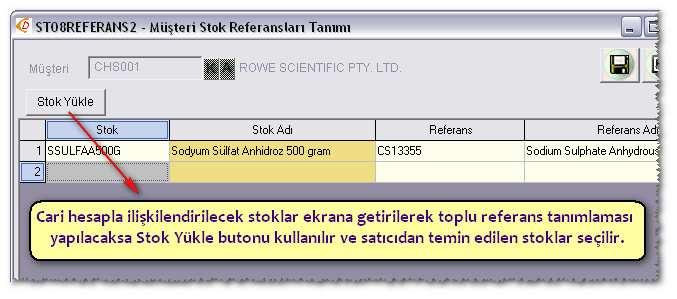 ST08REFERANS2 - Müşteri Stok Referansları Tanımı

Müşteri CHS001 K A ROWE SCIENTIFIC PTY. LTD.

Stok Yükle

| | Stok | Stok Adı | Referans | Referans Adı |
|---|---|---|---|---|
| 1 | SSULFAA500G | Sodyum Sülfat Anhidroz 500 gram | CS13355 | Sodium Sulphate Anhydrous |
| 2 | | | | |

Cari hesapla ilişkilendirilecek stoklar ekrana getirilerek toplu referans tanımlaması yapılacaksa Stok Yükle butonu kullanılır ve satıcıdan temin edilen stoklar seçilir.